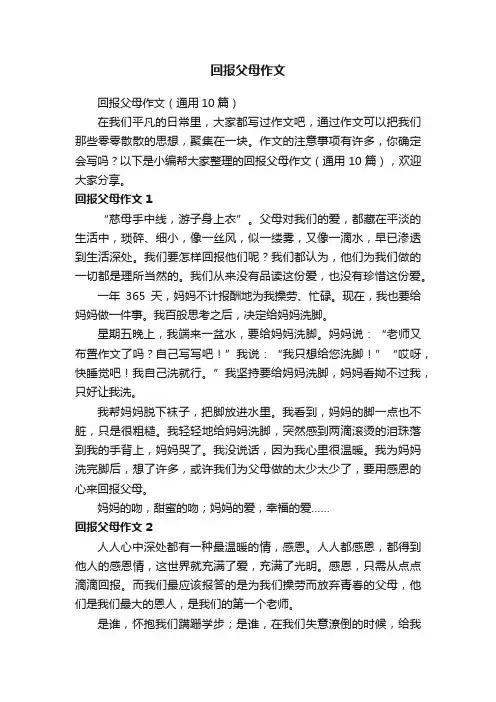 回报父母作文

回报父母作文（通用10篇）

在我们平凡的日常里，大家都写过作文吧，通过作文可以把我们那些零零散散的思想，聚集在一块。作文的注意事项有许多，你确定会写吗？以下是小编帮大家整理的回报父母作文（通用10篇），欢迎大家分享。

回报父母作文1

“慈母手中线，游子身上衣”。父母对我们的爱，都藏在平淡的生活中，琐碎、细小，像一丝风，似一缕雾，又像一滴水，早已渗透到生活深处。我们要怎样回报他们呢？我们都认为，他们为我们做的一切都是理所当然的。我们从来没有品读这份爱，也没有珍惜这份爱。

一年365天，妈妈不计报酬地为我操劳、忙碌。现在，我也要给妈妈做一件事。我百般思考之后，决定给妈妈洗脚。

星期五晚上，我端来一盆水，要给妈妈洗脚。妈妈说：“老师又布置作文了吗？自己写写吧！”我说：“我只想给您洗脚！”“哎呀，快睡觉吧！我自己洗就行。”我坚持要给妈妈洗脚，妈妈看拗不过我，只好让我洗。

我帮妈妈脱下袜子，把脚放进水里。我看到，妈妈的脚一点也不脏，只是很粗糙。我轻轻地给妈妈洗脚，突然感到两滴滚烫的泪珠落到我的手背上，妈妈哭了。我没说话，因为我心里很温暖。我为妈妈洗完脚后，想了许多，或许我们为父母做的太少太少了，要用感恩的心来回报父母。

妈妈的吻，甜蜜的吻；妈妈的爱，幸福的爱……

回报父母作文2

人人心中深处都有一种最温暖的情，感恩。人人都感恩，都得到他人的感恩情，这世界就充满了爱，充满了光明。感恩，只需从点点滴滴回报。而我们最应该报答的是为我们操劳而放弃青春的父母，他们是我们最大的恩人，是我们的第一个老师。

是谁，怀抱我们蹒跚学步；是谁，在我们失意潦倒的时候，给我